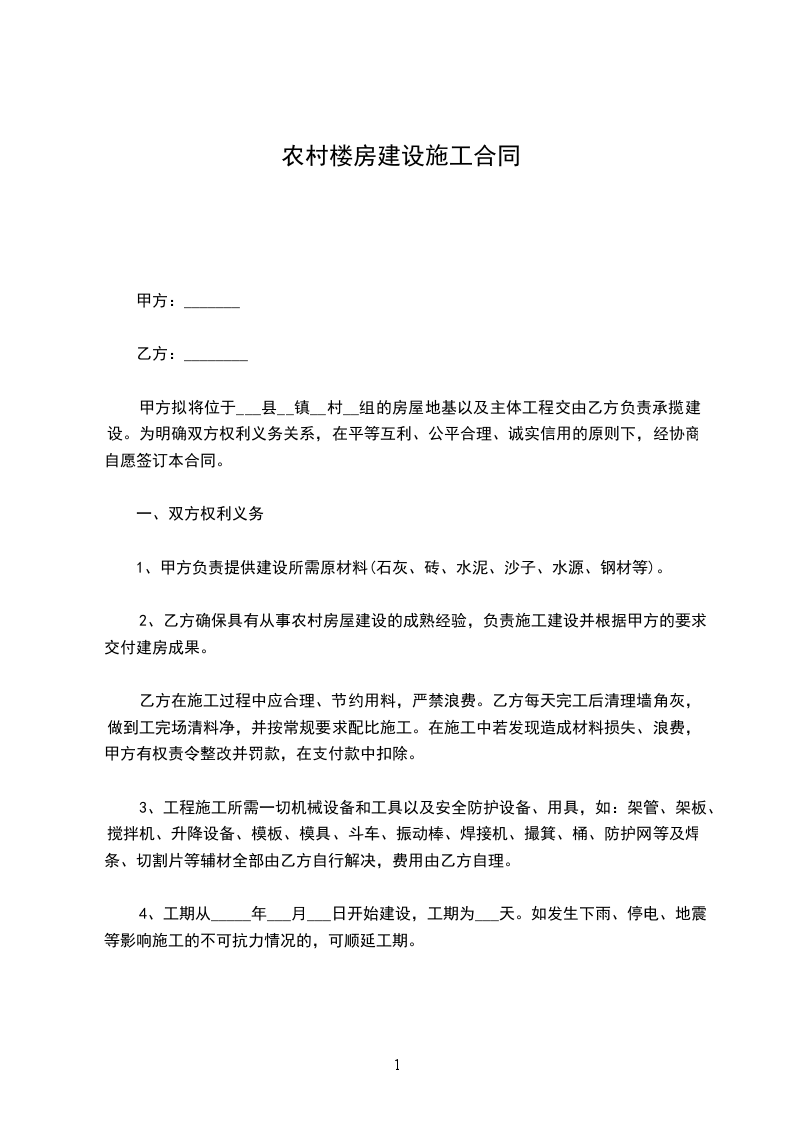 农村楼房建设施工合同

甲方：_______

乙方：________

甲方拟将位于___县__镇__村__组的房屋地基以及主体工程交由乙方负责承揽建设。为明确双方权利义务关系，在平等互利、公平合理、诚实信用的原则下，经协商自愿签订本合同。

一、双方权利义务

1、甲方负责提供建设所需原材料(石灰、砖、水泥、沙子、水源、钢材等)。

2、乙方确保具有从事农村房屋建设的成熟经验，负责施工建设并根据甲方的要求交付建房成果。

乙方在施工过程中应合理、节约用料，严禁浪费。乙方每天完工后清理墙角灰，做到工完场清料净，并按常规要求配比施工。在施工中若发现造成材料损失、浪费，甲方有权责令整改并罚款，在支付款中扣除。

3、工程施工所需一切机械设备和工具以及安全防护设备、用具，如：架管、架板、搅拌机、升降设备、模板、模具、斗车、振动棒、焊接机、撮箕、桶、防护网等及焊条、切割片等辅材全部由乙方自行解决，费用由乙方自理。

4、工期从_____年___月___日开始建设，工期为___天。如发生下雨、停电、地震等影响施工的不可抗力情况的，可顺延工期。

1